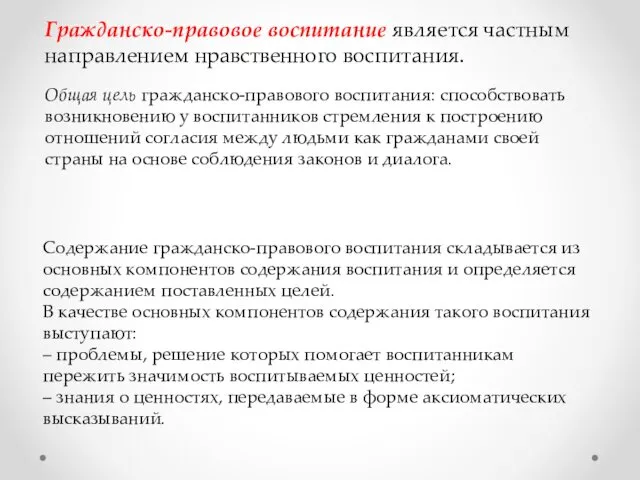 Гражданско-правовое воспитание является частным направлением нравственного воспитания.

Общая цель гражданско-правового воспитания: способствовать возникновению у воспитанников стремления к построению отношений согласия между людьми как гражданами своей страны на основе соблюдения законов и диалога.

Содержание гражданско-правового воспитания складывается из основных компонентов содержания воспитания и определяется содержанием поставленных целей.
В качестве основных компонентов содержания такого воспитания выступают:
– проблемы, решение которых помогает воспитанникам пережить значимость воспитываемых ценностей;
– знания о ценностях, передаваемые в форме аксиоматических высказываний.